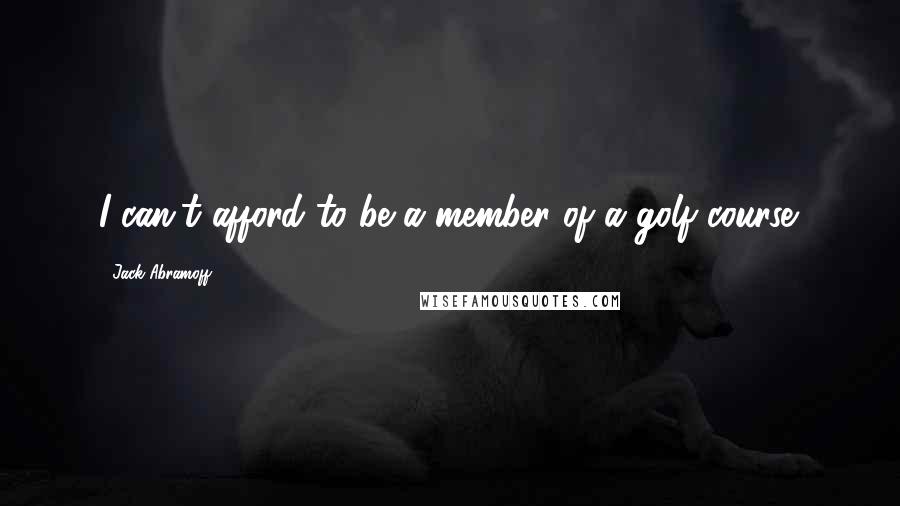 I can't afford to be a member of a golf course.

Jack Abramoff

WISEFAMOUSQUOTES.COM